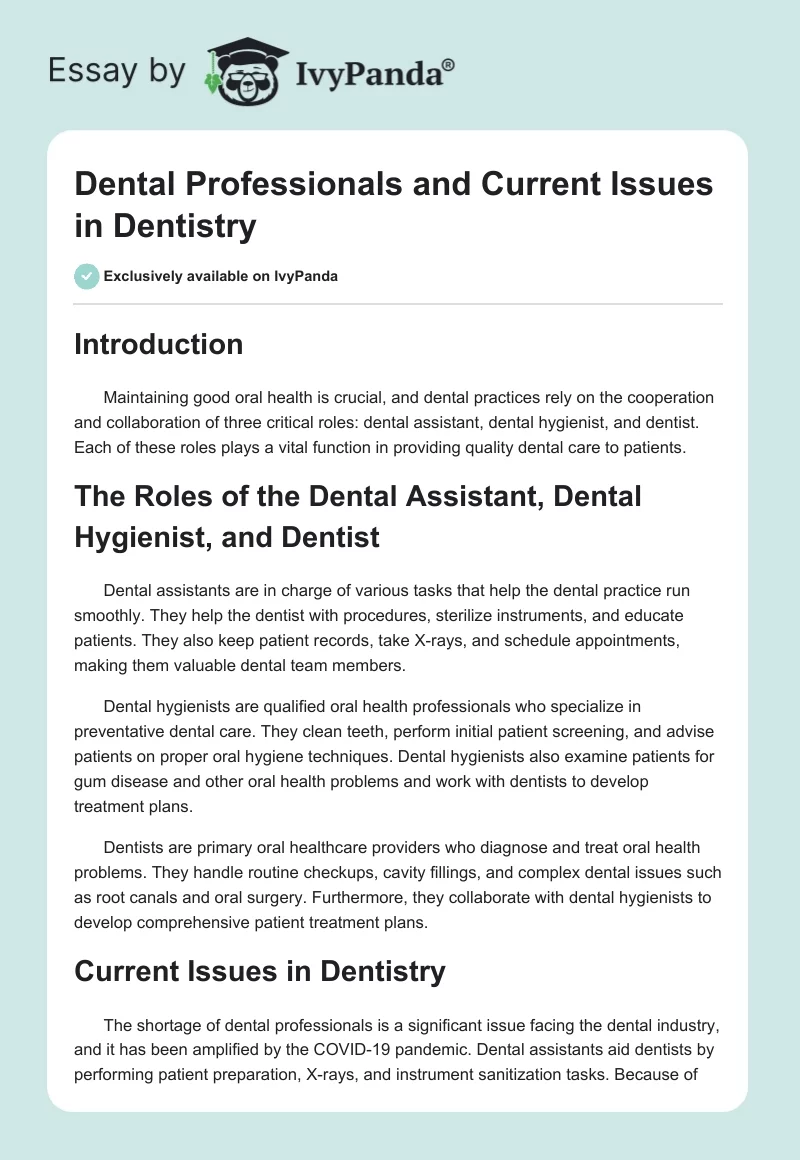 Essay by IvyPanda®

Dental Professionals and Current Issues in Dentistry

Exclusively available on IvyPanda

Introduction

Maintaining good oral health is crucial, and dental practices rely on the cooperation and collaboration of three critical roles: dental assistant, dental hygienist, and dentist. Each of these roles plays a vital function in providing quality dental care to patients.

The Roles of the Dental Assistant, Dental Hygienist, and Dentist

Dental assistants are in charge of various tasks that help the dental practice run smoothly. They help the dentist with procedures, sterilize instruments, and educate patients. They also keep patient records, take X-rays, and schedule appointments, making them valuable dental team members.

Dental hygienists are qualified oral health professionals who specialize in preventative dental care. They clean teeth, perform initial patient screening, and advise patients on proper oral hygiene techniques. Dental hygienists also examine patients for gum disease and other oral health problems and work with dentists to develop treatment plans.

Dentists are primary oral healthcare providers who diagnose and treat oral health problems. They handle routine checkups, cavity fillings, and complex dental issues such as root canals and oral surgery. Furthermore, they collaborate with dental hygienists to develop comprehensive patient treatment plans.

Current Issues in Dentistry

The shortage of dental professionals is a significant issue facing the dental industry, and it has been amplified by the COVID-19 pandemic. Dental assistants aid dentists by performing patient preparation, X-rays, and instrument sanitization tasks. Because of